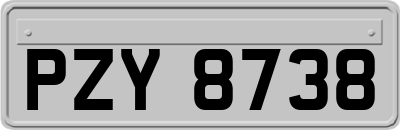 PZY 8738